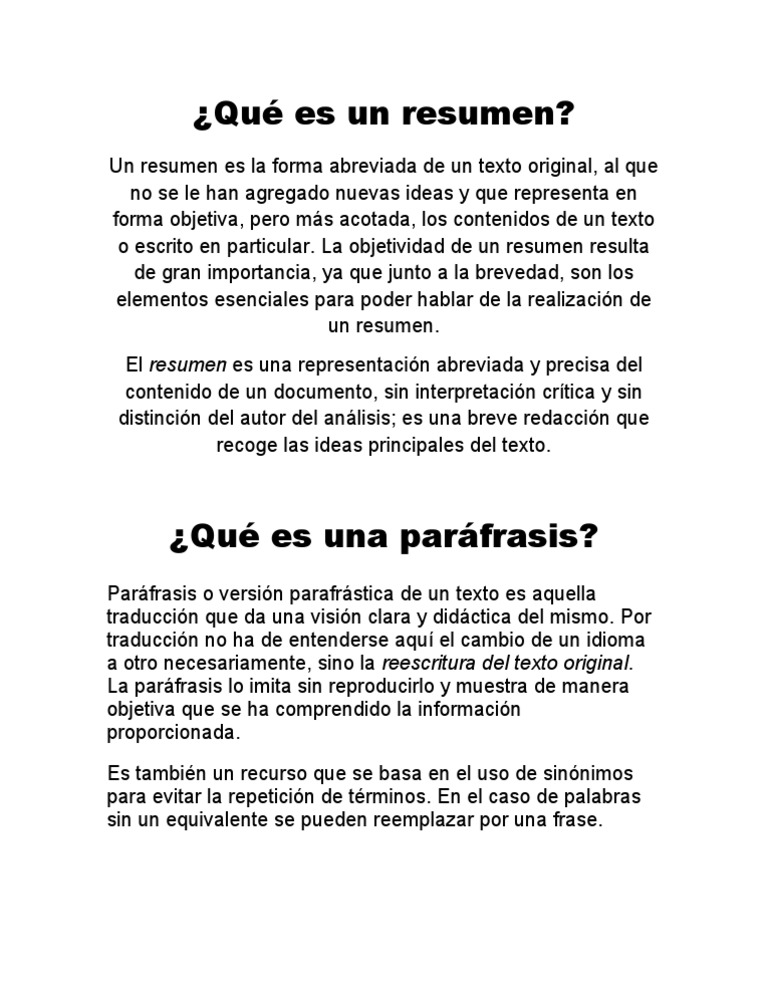 ¿Qué es un resumen?

Un resumen es la forma abreviada de un texto original, al que no se le han agregado nuevas ideas y que representa en forma objetiva, pero más acotada, los contenidos de un texto o escrito en particular. La objetividad de un resumen resulta de gran importancia, ya que junto a la brevedad, son los elementos esenciales para poder hablar de la realización de un resumen.

El resumen es una representación abreviada y precisa del contenido de un documento, sin interpretación crítica y sin distinción del autor del análisis; es una breve redacción que recoge las ideas principales del texto.

¿Qué es una paráfrasis?

Paráfrasis o versión parafrástica de un texto es aquella traducción que da una visión clara y didáctica del mismo. Por traducción no ha de entenderse aquí el cambio de un idioma a otro necesariamente, sino la reescritura del texto original. La paráfrasis lo imita sin reproducirlo y muestra de manera objetiva que se ha comprendido la información proporcionada.

Es también un recurso que se basa en el uso de sinónimos para evitar la repetición de términos. En el caso de palabras sin un equivalente se pueden reemplazar por una frase.